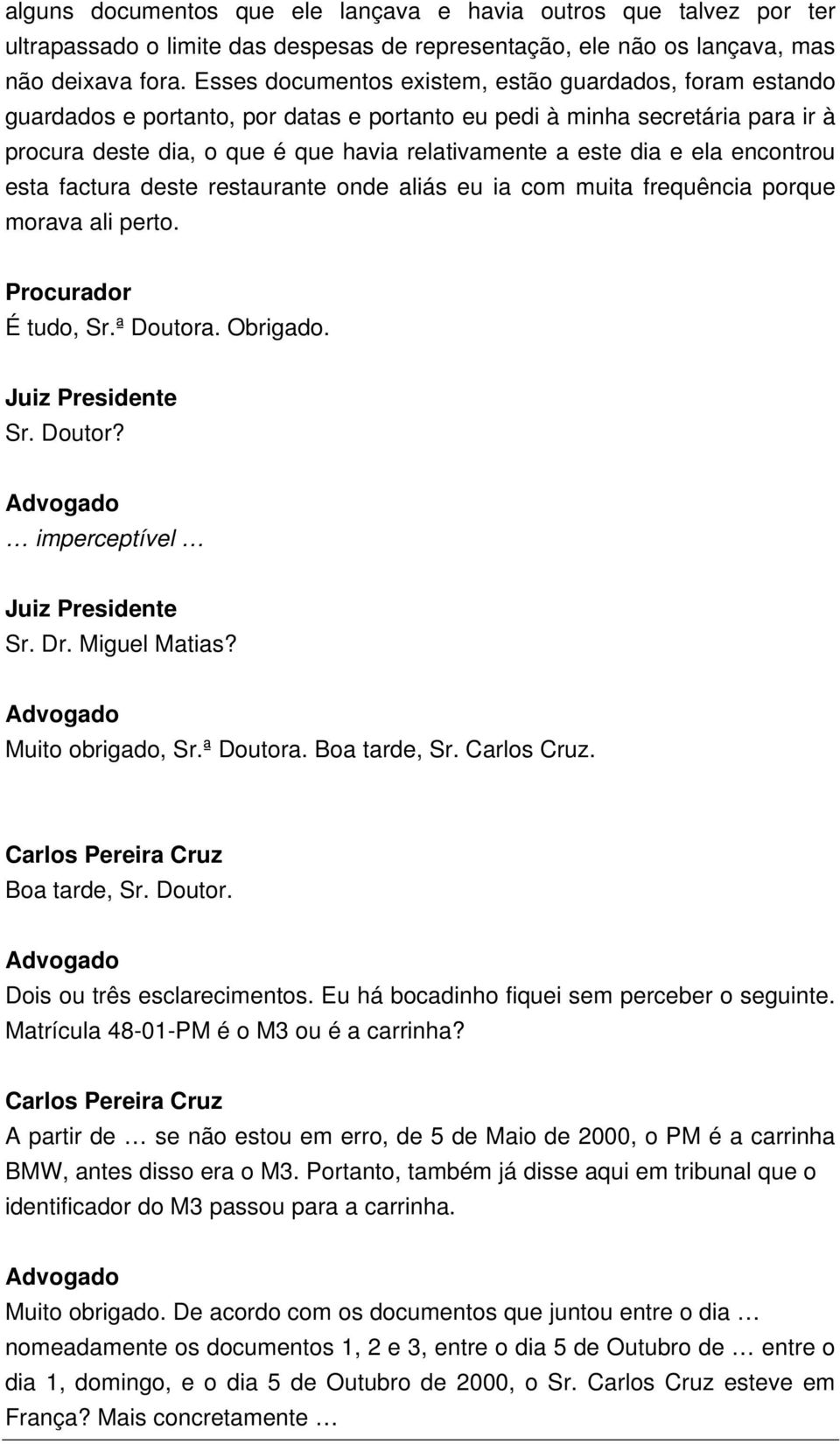 alguns documentos que ele lançava e havia outros que talvez por ter ultrapassado o limite das despesas de representação, ele não os lançava, mas não deixava fora. Esses documentos existem, estão guardados, foram estando guardados e portanto, por datas e portanto eu pedi à minha secretária para ir à procura deste dia, o que é que havia relativamente a este dia e ela encontrou esta factura deste restaurante onde aliás eu ia com muita frequência porque morava ali perto.

Procurador
É tudo, Sr.ª Doutora. Obrigado.

Juiz Presidente
Sr. Doutor?

Advogado
… imperceptível …

Juiz Presidente
Sr. Dr. Miguel Matias?

Advogado
Muito obrigado, Sr.ª Doutora. Boa tarde, Sr. Carlos Cruz.

Carlos Pereira Cruz
Boa tarde, Sr. Doutor.

Advogado
Dois ou três esclarecimentos. Eu há bocadinho fiquei sem perceber o seguinte. Matrícula 48-01-PM é o M3 ou é a carrinha?

Carlos Pereira Cruz
A partir de … se não estou em erro, de 5 de Maio de 2000, o PM é a carrinha BMW, antes disso era o M3. Portanto, também já disse aqui em tribunal que o identificador do M3 passou para a carrinha.

Advogado
Muito obrigado. De acordo com os documentos que juntou entre o dia … nomeadamente os documentos 1, 2 e 3, entre o dia 5 de Outubro de … entre o dia 1, domingo, e o dia 5 de Outubro de 2000, o Sr. Carlos Cruz esteve em França? Mais concretamente …